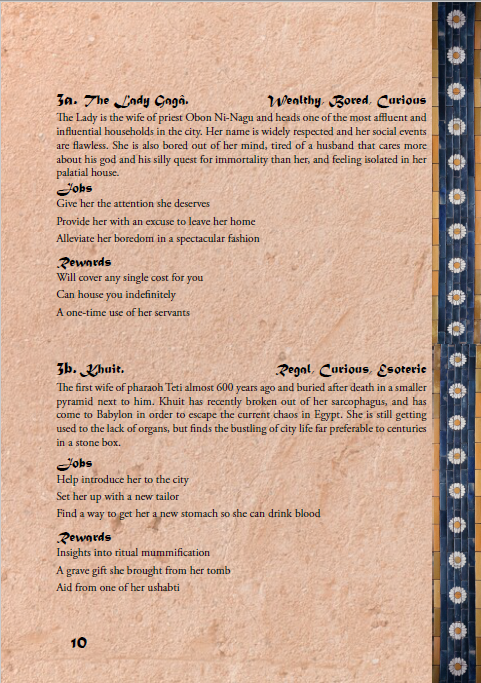 3a. The Lady Gagâ. Wealthy, Bored, Curious

The Lady is the wife of priest Obon Ni-Nagu and heads one of the most affluent and influential households in the city. Her name is widely respected and her social events are flawless. She is also bored out of her mind, tired of a husband that cares more about his god and his silly quest for immortality than her, and feeling isolated in her palatial house.

Jobs

Give her the attention she deserves

Provide her with an excuse to leave her home

Alleviate her boredom in a spectacular fashion

Rewards

Will cover any single cost for you

Can house you indefinitely

A one-time use of her servants

3b. Khuit. Regal, Curious, Esoteric

The first wife of pharaoh Teti almost 600 years ago and buried after death in a smaller pyramid next to him. Khuit has recently broken out of her sarcophagus, and has come to Babylon in order to escape the current chaos in Egypt. She is still getting used to the lack of organs, but finds the bustling of city life far preferable to centuries in a stone box.

Jobs

Help introduce her to the city

Set her up with a new tailor

Find a way to get her a new stomach so she can drink blood

Rewards

Insights into ritual mummification

A grave gift she brought from her tomb

Aid from one of her ushabti

10